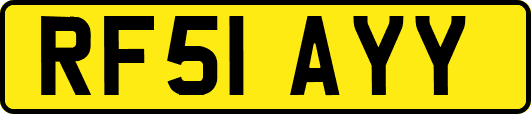 RF51 AYY